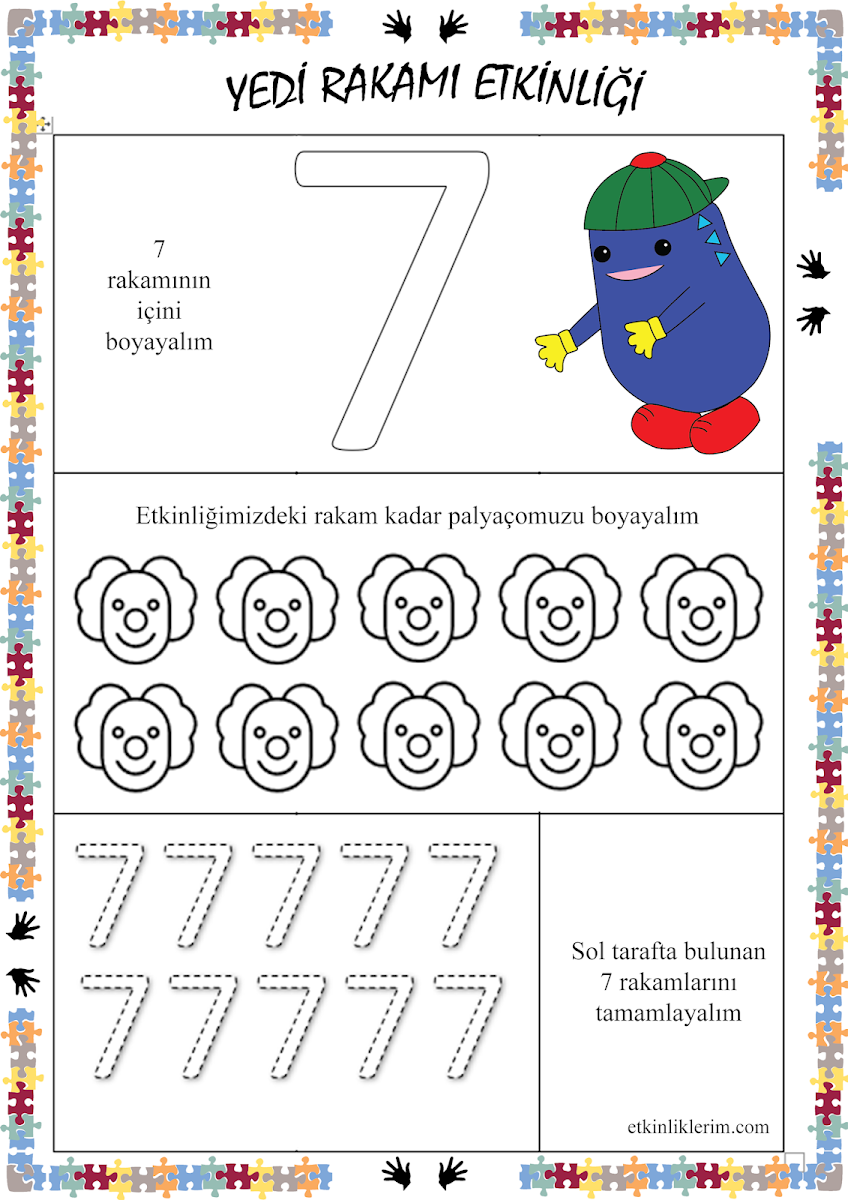 YEDİ RAKAMI ETKİNLİĞİ

7 rakamının içini boyayalım

7

Etkinliğimizdeki rakam kadar palyaçomuzu boyayalım

7 7 7 7 7
7 7 7 7 7

Sol tarafta bulunan 7 rakamlarını tamamlayalım

etkinliklerim.com